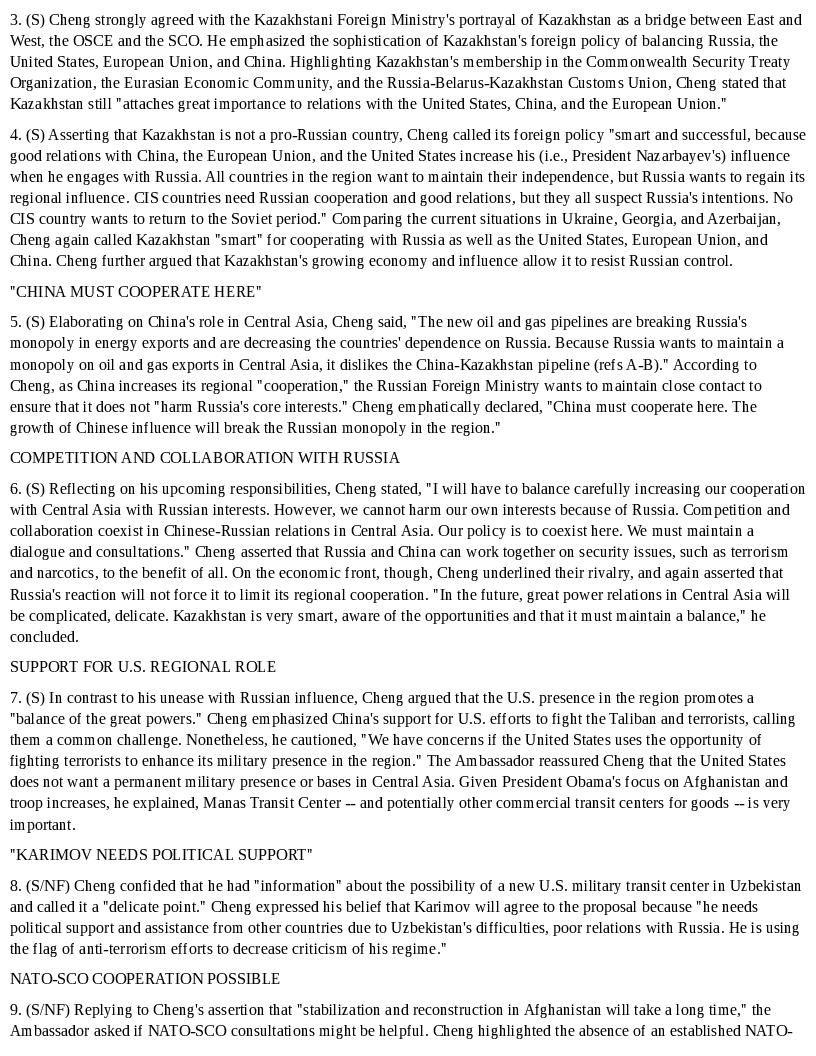 3. (S) Cheng strongly agreed with the Kazakhstani Foreign Ministry's portrayal of Kazakhstan as a bridge between East and West, the OSCE and the SCO. He emphasized the sophistication of Kazakhstan's foreign policy of balancing Russia, the United States, European Union, and China. Highlighting Kazakhstan's membership in the Commonwealth Security Treaty Organization, the Eurasian Economic Community, and the Russia-Belarus-Kazakhstan Customs Union, Cheng stated that Kazakhstan still "attaches great importance to relations with the United States, China, and the European Union."

4. (S) Asserting that Kazakhstan is not a pro-Russian country, Cheng called its foreign policy "smart and successful, because good relations with China, the European Union, and the United States increase his (i.e., President Nazarbayev's) influence when he engages with Russia. All countries in the region want to maintain their independence, but Russia wants to regain its regional influence. CIS countries need Russian cooperation and good relations, but they all suspect Russia's intentions. No CIS country wants to return to the Soviet period." Comparing the current situations in Ukraine, Georgia, and Azerbaijan, Cheng again called Kazakhstan "smart" for cooperating with Russia as well as the United States, European Union, and China. Cheng further argued that Kazakhstan's growing economy and influence allow it to resist Russian control.

"CHINA MUST COOPERATE HERE"

5. (S) Elaborating on China's role in Central Asia, Cheng said, "The new oil and gas pipelines are breaking Russia's monopoly in energy exports and are decreasing the countries' dependence on Russia. Because Russia wants to maintain a monopoly on oil and gas exports in Central Asia, it dislikes the China-Kazakhstan pipeline (refs A-B)." According to Cheng, as China increases its regional "cooperation," the Russian Foreign Ministry wants to maintain close contact to ensure that it does not "harm Russia's core interests." Cheng emphatically declared, "China must cooperate here. The growth of Chinese influence will break the Russian monopoly in the region."

COMPETITION AND COLLABORATION WITH RUSSIA

6. (S) Reflecting on his upcoming responsibilities, Cheng stated, "I will have to balance carefully increasing our cooperation with Central Asia with Russian interests. However, we cannot harm our own interests because of Russia. Competition and collaboration coexist in Chinese-Russian relations in Central Asia. Our policy is to coexist here. We must maintain a dialogue and consultations." Cheng asserted that Russia and China can work together on security issues, such as terrorism and narcotics, to the benefit of all. On the economic front, though, Cheng underlined their rivalry, and again asserted that Russia's reaction will not force it to limit its regional cooperation. "In the future, great power relations in Central Asia will be complicated, delicate. Kazakhstan is very smart, aware of the opportunities and that it must maintain a balance," he concluded.

SUPPORT FOR U.S. REGIONAL ROLE

7. (S) In contrast to his unease with Russian influence, Cheng argued that the U.S. presence in the region promotes a "balance of the great powers." Cheng emphasized China's support for U.S. efforts to fight the Taliban and terrorists, calling them a common challenge. Nonetheless, he cautioned, "We have concerns if the United States uses the opportunity of fighting terrorists to enhance its military presence in the region." The Ambassador reassured Cheng that the United States does not want a permanent military presence or bases in Central Asia. Given President Obama's focus on Afghanistan and troop increases, he explained, Manas Transit Center -- and potentially other commercial transit centers for goods -- is very important.

"KARIMOV NEEDS POLITICAL SUPPORT"

8. (S/NF) Cheng confided that he had "information" about the possibility of a new U.S. military transit center in Uzbekistan and called it a "delicate point." Cheng expressed his belief that Karimov will agree to the proposal because "he needs political support and assistance from other countries due to Uzbekistan's difficulties, poor relations with Russia. He is using the flag of anti-terrorism efforts to decrease criticism of his regime."

NATO-SCO COOPERATION POSSIBLE

9. (S/NF) Replying to Cheng's assertion that "stabilization and reconstruction in Afghanistan will take a long time," the Ambassador asked if NATO-SCO consultations might be helpful. Cheng highlighted the absence of an established NATO-